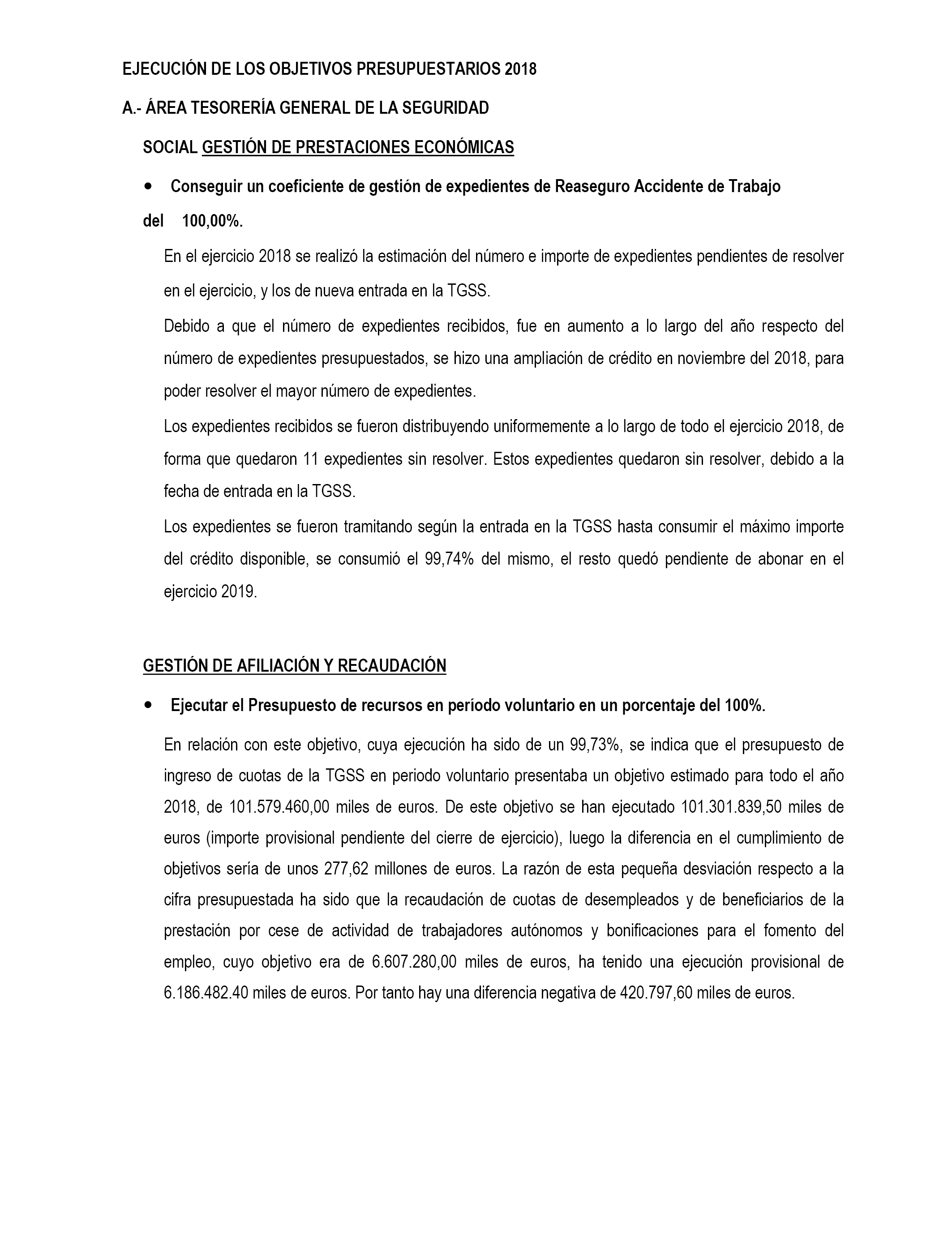 EJECUCIÓN DE LOS OBJETIVOS PRESUPUESTARIOS 2018

A.- ÁREA TESORERÍA GENERAL DE LA SEGURIDAD

SOCIAL GESTIÓN DE PRESTACIONES ECONÓMICAS

• Conseguir un coeficiente de gestión de expedientes de Reaseguro Accidente de Trabajo del 100,00%.

En el ejercicio 2018 se realizó la estimación del número e importe de expedientes pendientes de resolver en el ejercicio, y los de nueva entrada en la TGSS.

Debido a que el número de expedientes recibidos, fue en aumento a lo largo del año respecto del número de expedientes presupuestados, se hizo una ampliación de crédito en noviembre del 2018, para poder resolver el mayor número de expedientes.

Los expedientes recibidos se fueron distribuyendo uniformemente a lo largo de todo el ejercicio 2018, de forma que quedaron 11 expedientes sin resolver. Estos expedientes quedaron sin resolver, debido a la fecha de entrada en la TGSS.

Los expedientes se fueron tramitando según la entrada en la TGSS hasta consumir el máximo importe del crédito disponible, se consumió el 99,74% del mismo, el resto quedó pendiente de abonar en el ejercicio 2019.

GESTIÓN DE AFILIACIÓN Y RECAUDACIÓN

• Ejecutar el Presupuesto de recursos en período voluntario en un porcentaje del 100%.

En relación con este objetivo, cuya ejecución ha sido de un 99,73%, se indica que el presupuesto de ingreso de cuotas de la TGSS en periodo voluntario presentaba un objetivo estimado para todo el año 2018, de 101.579.460,00 miles de euros. De este objetivo se han ejecutado 101.301.839,50 miles de euros (importe provisional pendiente del cierre de ejercicio), luego la diferencia en el cumplimiento de objetivos sería de unos 277,62 millones de euros. La razón de esta pequeña desviación respecto a la cifra presupuestada ha sido que la recaudación de cuotas de desempleados y de beneficiarios de la prestación por cese de actividad de trabajadores autónomos y bonificaciones para el fomento del empleo, cuyo objetivo era de 6.607.280,00 miles de euros, ha tenido una ejecución provisional de 6.186.482.40 miles de euros. Por tanto hay una diferencia negativa de 420.797,60 miles de euros.